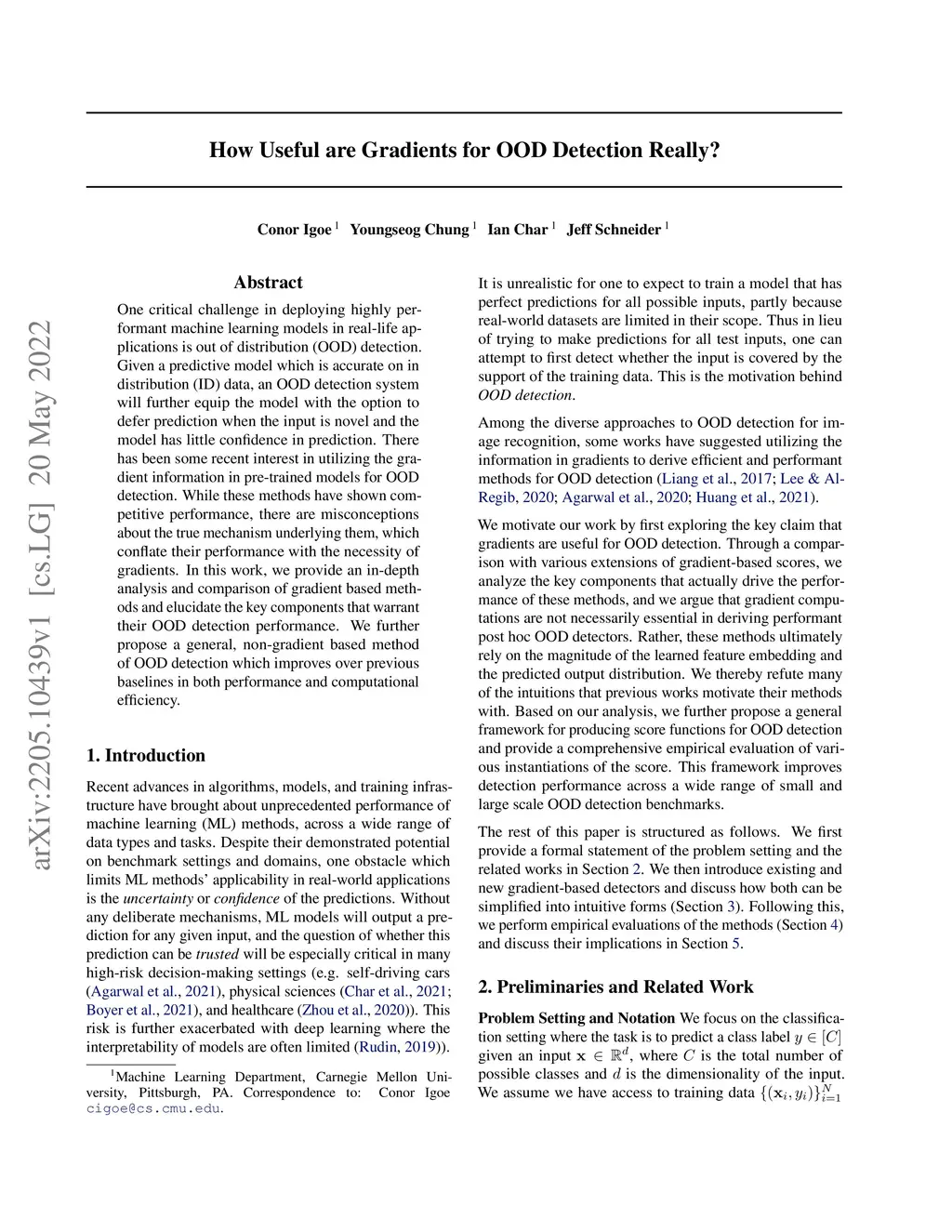 How Useful are Gradients for OOD Detection Really?

Conor Igoe $^1$ Youngseog Chung $^1$ Ian Char $^1$ Jeff Schneider $^1$

arXiv:2205.10439v1 [cs.LG] 20 May 2022

Abstract

One critical challenge in deploying highly performant machine learning models in real-life applications is out of distribution (OOD) detection. Given a predictive model which is accurate on in distribution (ID) data, an OOD detection system will further equip the model with the option to defer prediction when the input is novel and the model has little confidence in prediction. There has been some recent interest in utilizing the gradient information in pre-trained models for OOD detection. While these methods have shown competitive performance, there are misconceptions about the true mechanism underlying them, which conflate their performance with the necessity of gradients. In this work, we provide an in-depth analysis and comparison of gradient based methods and elucidate the key components that warrant their OOD detection performance. We further propose a general, non-gradient based method of OOD detection which improves over previous baselines in both performance and computational efficiency.

1. Introduction

Recent advances in algorithms, models, and training infrastructure have brought about unprecedented performance of machine learning (ML) methods, across a wide range of data types and tasks. Despite their demonstrated potential on benchmark settings and domains, one obstacle which limits ML methods' applicability in real-world applications is the uncertainty or confidence of the predictions. Without any deliberate mechanisms, ML models will output a prediction for any given input, and the question of whether this prediction can be trusted will be especially critical in many high-risk decision-making settings (e.g. self-driving cars (Agarwal et al., 2021), physical sciences (Char et al., 2021; Boyer et al., 2021), and healthcare (Zhou et al., 2020)). This risk is further exacerbated with deep learning where the interpretability of models are often limited (Rudin, 2019)).

$^1$Machine Learning Department, Carnegie Mellon University, Pittsburgh, PA. Correspondence to: Conor Igoe cigoe@cs.cmu.edu.

It is unrealistic for one to expect to train a model that has perfect predictions for all possible inputs, partly because real-world datasets are limited in their scope. Thus in lieu of trying to make predictions for all test inputs, one can attempt to first detect whether the input is covered by the support of the training data. This is the motivation behind OOD detection.

Among the diverse approaches to OOD detection for image recognition, some works have suggested utilizing the information in gradients to derive efficient and performant methods for OOD detection (Liang et al., 2017; Lee & AlRegib, 2020; Agarwal et al., 2020; Huang et al., 2021).

We motivate our work by first exploring the key claim that gradients are useful for OOD detection. Through a comparison with various extensions of gradient-based scores, we analyze the key components that actually drive the performance of these methods, and we argue that gradient computations are not necessarily essential in deriving performant post hoc OOD detectors. Rather, these methods ultimately rely on the magnitude of the learned feature embedding and the predicted output distribution. We thereby refute many of the intuitions that previous works motivate their methods with. Based on our analysis, we further propose a general framework for producing score functions for OOD detection and provide a comprehensive empirical evaluation of various instantiations of the score. This framework improves detection performance across a wide range of small and large scale OOD detection benchmarks.

The rest of this paper is structured as follows. We first provide a formal statement of the problem setting and the related works in Section 2. We then introduce existing and new gradient-based detectors and discuss how both can be simplified into intuitive forms (Section 3). Following this, we perform empirical evaluations of the methods (Section 4) and discuss their implications in Section 5.

2. Preliminaries and Related Work

Problem Setting and Notation We focus on the classification setting where the task is to predict a class label $y \in [C]$ given an input $\mathbf{x} \in \mathbb{R}^d$, where $C$ is the total number of possible classes and $d$ is the dimensionality of the input. We assume we have access to training data $\{(\mathbf{x}_i, y_i)\}_{i=1}^N$